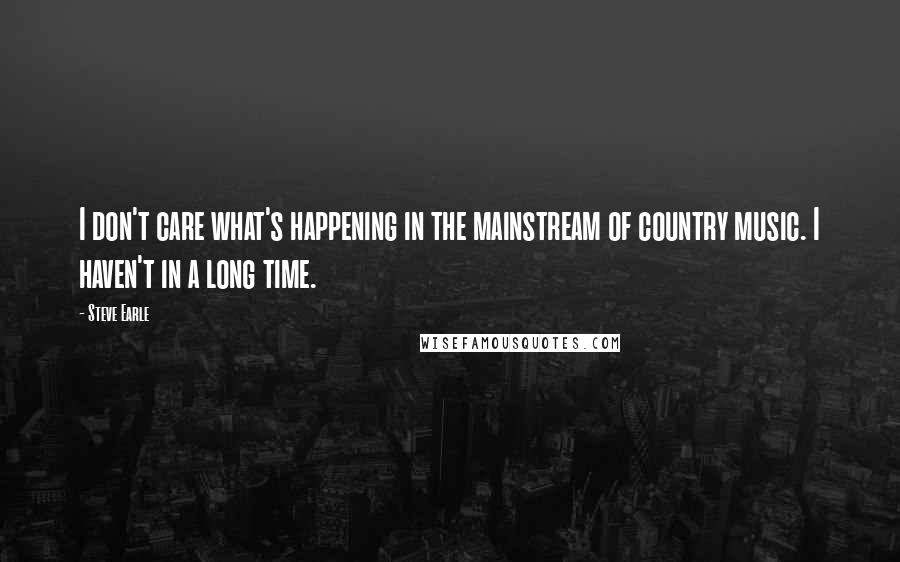 I don't care what's happening in the mainstream of country music. I haven't in a long time.

- Steve Earle

WISEFAMOUSQUOTES.COM